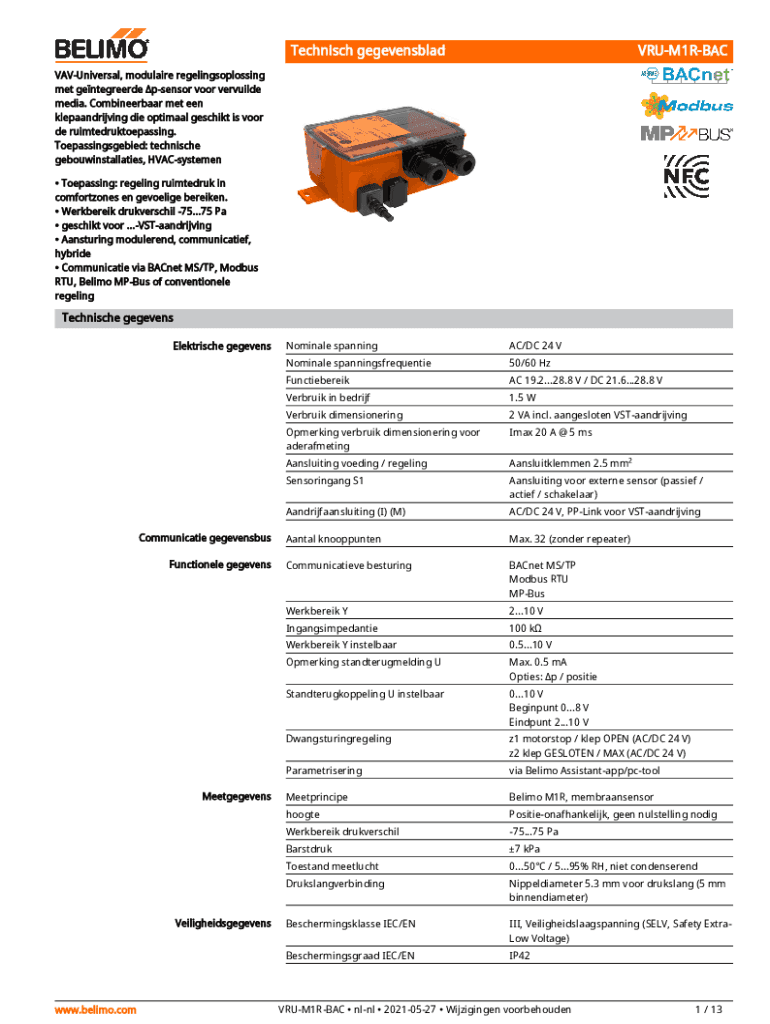 BELIMO

Technisch gegevensblad

VRU-M1R-BAC

VAV-Universal, modulaire regelingsoplossing met geïntegreerde Δp-sensor voor vervuilde media. Combineerbaar met een klepaandrijving die optimaal geschikt is voor de ruimtedruktoepassing. Toepassingsgebied: technische gebouwinstallaties, HVAC-systemen

• Toepassing: regeling ruimtedruk in comfortzones en gevoelige bereiken.
• Werkbereik drukverschil -75...75 Pa
• geschikt voor ...-VST-aandrijving
• Aansturing modulerend, communicatief, hybride
• Communicatie via BACnet MS/TP, Modbus RTU, Belimo MP-Bus of conventionele regeling

BACnet
Modbus
MP BUS
NFC

Technische gegevens

| | | |
|---|---|---|
| Elektrische gegevens | Nominale spanning | AC/DC 24 V |
| | Nominale spanningsfrequentie | 50/60 Hz |
| | Functiebereik | AC 19.2...28.8 V / DC 21.6...28.8 V |
| | Verbruik in bedrijf | 1.5 W |
| | Verbruik dimensionering | 2 VA incl. aangesloten VST-aandrijving |
| | Opmerking verbruik dimensionering voor aderafmeting | Imax 20 A @ 5 ms |
| | Aansluiting voeding / regeling | Aansluitklemmen 2.5 mm$^2$ |
| | Sensoringang S1 | Aansluiting voor externe sensor (passief / actief / schakelaar) |
| | Aandrijfaansluiting (I) (M) | AC/DC 24 V, PP-Link voor VST-aandrijving |
| Communicatie gegevensbus | Aantal knooppunten | Max. 32 (zonder repeater) |
| Functionele gegevens | Communicatieve besturing | BACnet MS/TP Modbus RTU MP-Bus |
| | Werkbereik Y | 2...10 V |
| | Ingangsimpedantie | 100 kΩ |
| | Werkbereik Y instelbaar | 0.5...10 V |
| | Opmerking standterugmelding U | Max. 0.5 mA Opties: Δp / positie |
| | Standterugkoppeling U instelbaar | 0...10 V Beginpunt 0...8 V Eindpunt 2...10 V |
| | Dwangsturingregeling | z1 motorstop / klep OPEN (AC/DC 24 V) z2 klep GESLOTEN / MAX (AC/DC 24 V) |
| | Parametrisering | via Belimo Assistant-app/pc-tool |
| Meetgegevens | Meetprincipe | Belimo M1R, membraansensor |
| | hoogte | Positie-onafhankelijk, geen nulstelling nodig |
| | Werkbereik drukverschil | -75...75 Pa |
| | Barstdruk | ±7 kPa |
| | Toestand meetlucht | 0...50°C / 5...95% RH, niet condenserend |
| | Drukslangverbinding | Nippeldiameter 5.3 mm voor drukslang (5 mm binnendiameter) |
| Veiligheidsgegevens | Beschermingsklasse IEC/EN | III, Veiligheidslaagspanning (SELV, Safety Extra-Low Voltage) |
| | Beschermingsgraad IEC/EN | IP42 |

www.belimo.com
VRU-M1R-BAC • nl-nl • 2021-05-27 • Wijzigingen voorbehouden
1 / 13